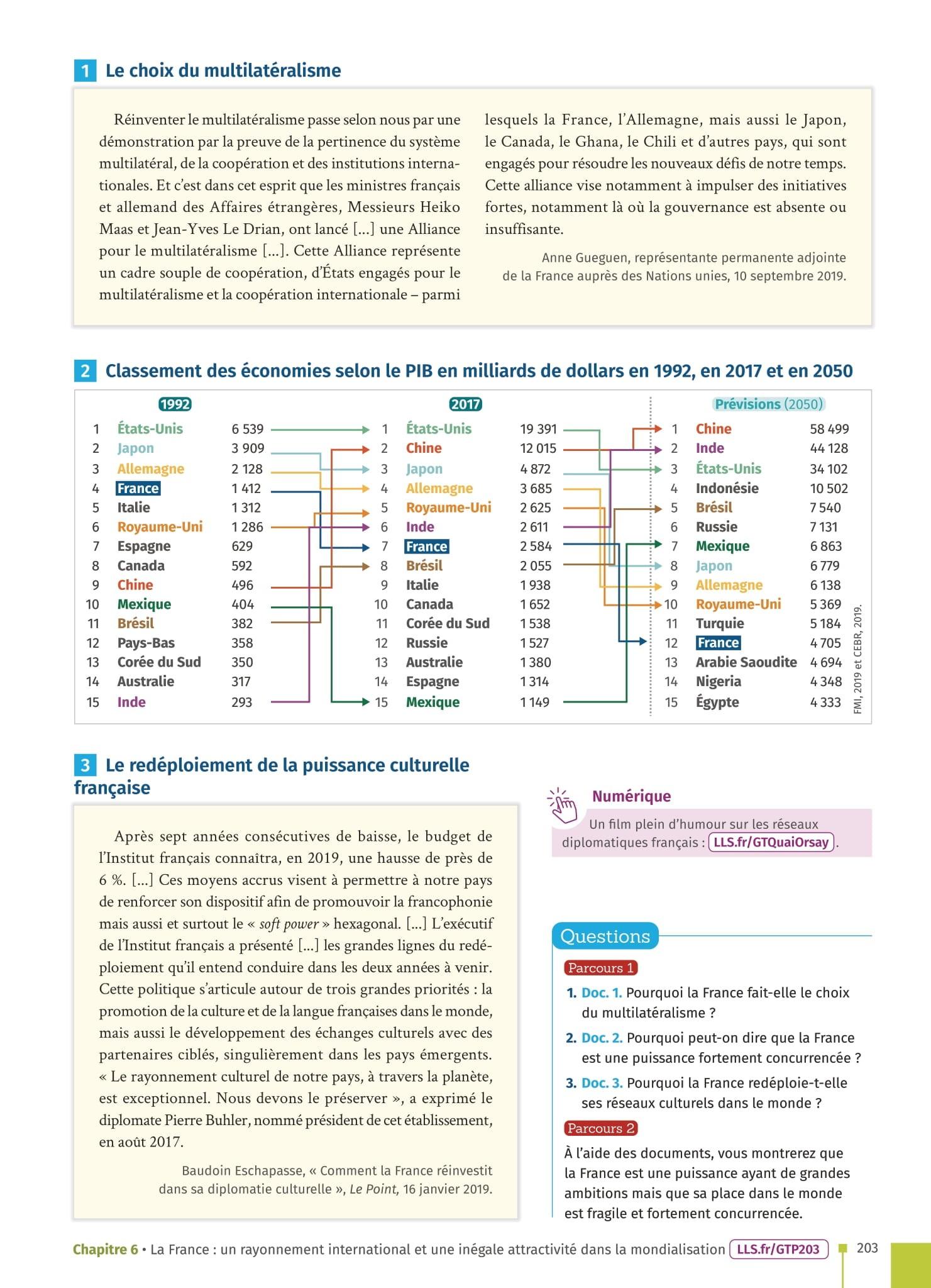 1 Le choix du multilatéralisme

Réinventer le multilatéralisme passe selon nous par une démonstration par la preuve de la pertinence du système multilatéral, de la coopération et des institutions internationales. Et c'est dans cet esprit que les ministres français et allemand des Affaires étrangères, Messieurs Heiko Maas et Jean-Yves Le Drian, ont lancé [...] une Alliance pour le multilatéralisme [...]. Cette Alliance représente un cadre souple de coopération, d'États engagés pour le multilatéralisme et la coopération internationale – parmi lesquels la France, l'Allemagne, mais aussi le Japon, le Canada, le Ghana, le Chili et d'autres pays, qui sont engagés pour résoudre les nouveaux défis de notre temps. Cette alliance vise notamment à impulser des initiatives fortes, notamment là où la gouvernance est absente ou insuffisante.

Anne Gueguen, représentante permanente adjointe de la France auprès des Nations unies, 10 septembre 2019.

2 Classement des économies selon le PIB en milliards de dollars en 1992, en 2017 et en 2050

| | 1992 | | | 2017 | | | Prévisions (2050) | |
|---|---|---|---|---|---|---|---|---|
| 1 | États-Unis | 6 539 | 1 | États-Unis | 19 391 | 1 | Chine | 58 499 |
| 2 | Japon | 3 909 | 2 | Chine | 12 015 | 2 | Inde | 44 128 |
| 3 | Allemagne | 2 128 | 3 | Japon | 4 872 | 3 | États-Unis | 34 102 |
| 4 | France | 1 412 | 4 | Allemagne | 3 685 | 4 | Indonésie | 10 502 |
| 5 | Italie | 1 312 | 5 | Royaume-Uni | 2 625 | 5 | Brésil | 7 540 |
| 6 | Royaume-Uni | 1 286 | 6 | Inde | 2 611 | 6 | Russie | 7 131 |
| 7 | Espagne | 629 | 7 | France | 2 584 | 7 | Mexique | 6 863 |
| 8 | Canada | 592 | 8 | Brésil | 2 055 | 8 | Japon | 6 779 |
| 9 | Chine | 496 | 9 | Italie | 1 938 | 9 | Allemagne | 6 138 |
| 10 | Mexique | 404 | 10 | Canada | 1 652 | 10 | Royaume-Uni | 5 369 |
| 11 | Brésil | 382 | 11 | Corée du Sud | 1 538 | 11 | Turquie | 5 184 |
| 12 | Pays-Bas | 358 | 12 | Russie | 1 527 | 12 | France | 4 705 |
| 13 | Corée du Sud | 350 | 13 | Australie | 1 380 | 13 | Arabie Saoudite | 4 694 |
| 14 | Australie | 317 | 14 | Espagne | 1 314 | 14 | Nigeria | 4 348 |
| 15 | Inde | 293 | 15 | Mexique | 1 149 | 15 | Égypte | 4 333 |

FMI, 2019 et CEBR, 2019.

3 Le redéploiement de la puissance culturelle française

Après sept années consécutives de baisse, le budget de l'Institut français connaîtra, en 2019, une hausse de près de 6 %. [...] Ces moyens accrus visent à permettre à notre pays de renforcer son dispositif afin de promouvoir la francophonie mais aussi et surtout le « soft power » hexagonal. [...] L'exécutif de l'Institut français a présenté [...] les grandes lignes du redéploiement qu'il entend conduire dans les deux années à venir. Cette politique s'articule autour de trois grandes priorités : la promotion de la culture et de la langue françaises dans le monde, mais aussi le développement des échanges culturels avec des partenaires ciblés, singulièrement dans les pays émergents. « Le rayonnement culturel de notre pays, à travers la planète, est exceptionnel. Nous devons le préserver », a exprimé le diplomate Pierre Buhler, nommé président de cet établissement, en août 2017.

Baudoin Eschapasse, « Comment la France réinvestit dans sa diplomatie culturelle », Le Point, 16 janvier 2019.

Numérique
Un film plein d'humour sur les réseaux diplomatiques français : LLS.fr/GTQuaiOrsay.

Questions
Parcours 1
1. Doc. 1. Pourquoi la France fait-elle le choix du multilatéralisme ?
2. Doc. 2. Pourquoi peut-on dire que la France est une puissance fortement concurrencée ?
3. Doc. 3. Pourquoi la France redéploie-t-elle ses réseaux culturels dans le monde ?
Parcours 2
À l'aide des documents, vous montrerez que la France est une puissance ayant de grandes ambitions mais que sa place dans le monde est fragile et fortement concurrencée.

Chapitre 6 • La France : un rayonnement international et une inégale attractivité dans la mondialisation LLS.fr/GTP203 203